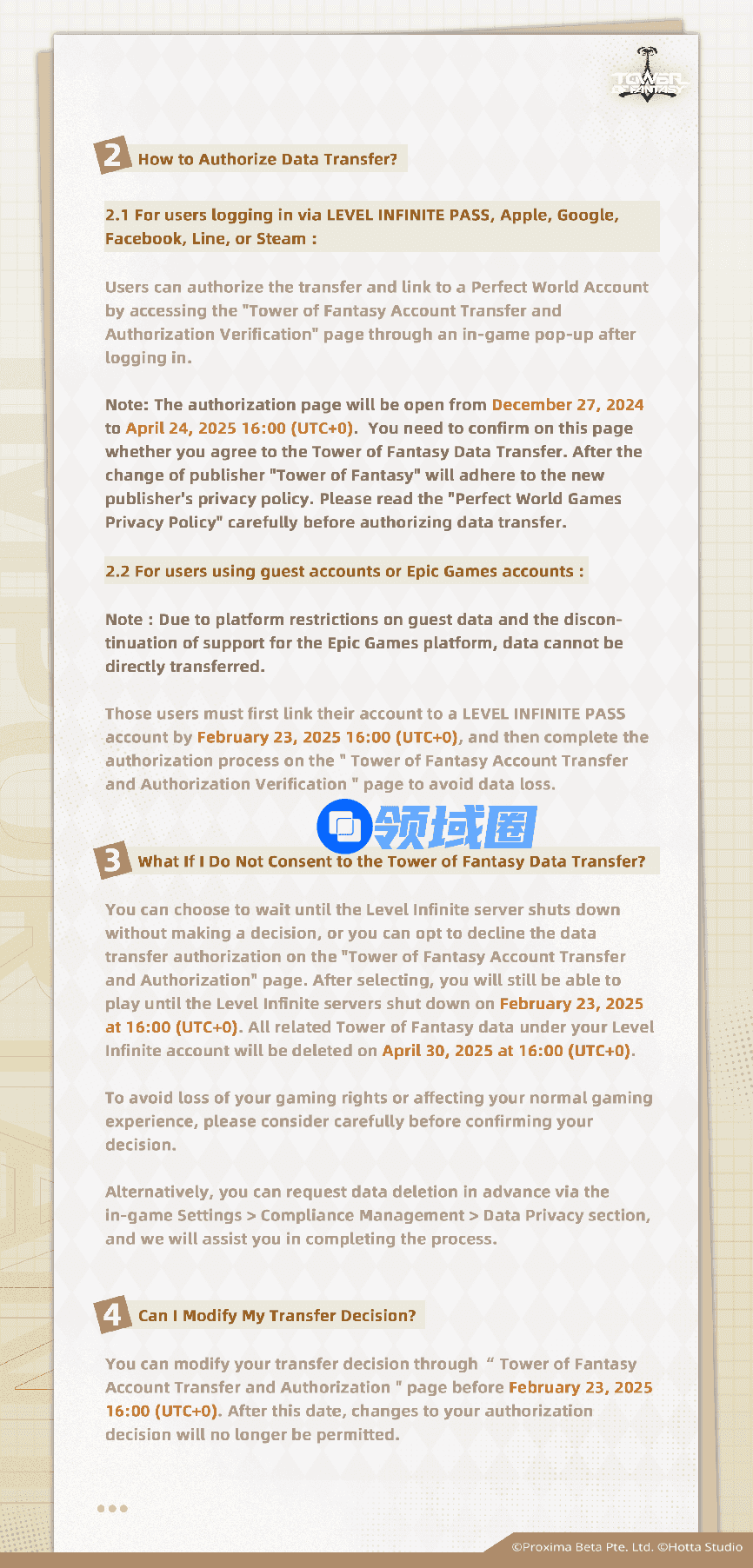 TOWER OF FANTASY

2 How to Authorize Data Transfer?

2.1 For users logging in via LEVEL INFINITE PASS, Apple, Google, Facebook, Line, or Steam :

Users can authorize the transfer and link to a Perfect World Account by accessing the "Tower of Fantasy Account Transfer and Authorization Verification" page through an in-game pop-up after logging in.

Note: The authorization page will be open from December 27, 2024 to April 24, 2025 16:00 (UTC+0). You need to confirm on this page whether you agree to the Tower of Fantasy Data Transfer. After the change of publisher "Tower of Fantasy" will adhere to the new publisher's privacy policy. Please read the "Perfect World Games Privacy Policy" carefully before authorizing data transfer.

2.2 For users using guest accounts or Epic Games accounts :

Note : Due to platform restrictions on guest data and the discontinuation of support for the Epic Games platform, data cannot be directly transferred.

Those users must first link their account to a LEVEL INFINITE PASS account by February 23, 2025 16:00 (UTC+0), and then complete the authorization process on the " Tower of Fantasy Account Transfer and Authorization Verification " page to avoid data loss.

领域圈

3 What If I Do Not Consent to the Tower of Fantasy Data Transfer?

You can choose to wait until the Level Infinite server shuts down without making a decision, or you can opt to decline the data transfer authorization on the "Tower of Fantasy Account Transfer and Authorization" page. After selecting, you will still be able to play until the Level Infinite servers shut down on February 23, 2025 at 16:00 (UTC+0). All related Tower of Fantasy data under your Level Infinite account will be deleted on April 30, 2025 at 16:00 (UTC+0).

To avoid loss of your gaming rights or affecting your normal gaming experience, please consider carefully before confirming your decision.

Alternatively, you can request data deletion in advance via the in-game Settings > Compliance Management > Data Privacy section, and we will assist you in completing the process.

4 Can I Modify My Transfer Decision?

You can modify your transfer decision through “ Tower of Fantasy Account Transfer and Authorization " page before February 23, 2025 16:00 (UTC+0). After this date, changes to your authorization decision will no longer be permitted.

©Proxima Beta Pte. Ltd. ©Hotta Studio